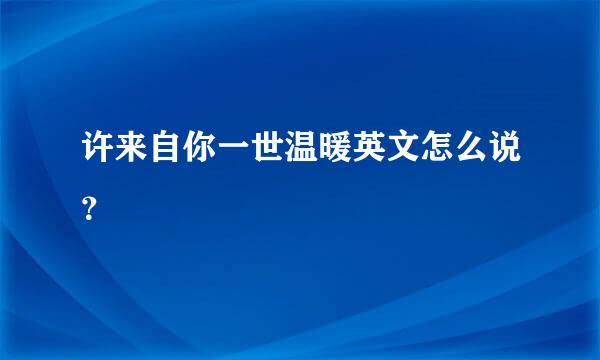 许来自你一世温暖英文怎么说?